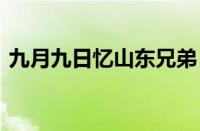 九月九日忆山东兄弟